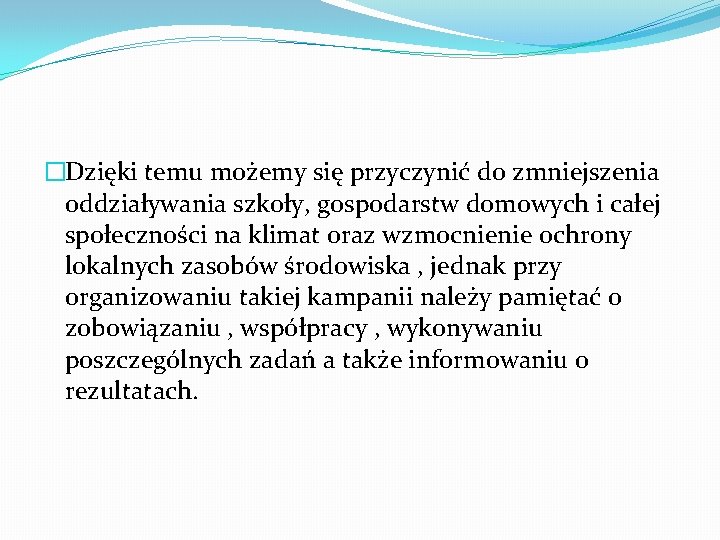 Dzięki temu możemy się przyczynić do zmniejszenia oddziaływania szkoły, gospodarstw domowych i całej społeczności na klimat oraz wzmocnienie ochrony lokalnych zasobów środowiska , jednak przy organizowaniu takiej kampanii należy pamiętać o zobowiązaniu , współpracy , wykonywaniu poszczególnych zadań a także informowaniu o rezultatach.